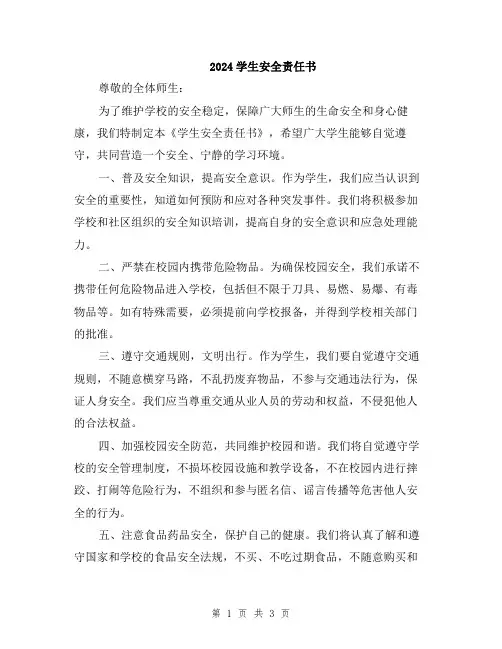 2024 学生安全责任书

尊敬的全体师生：

为了维护学校的安全稳定，保障广大师生的生命安全和身心健康，我们特制定本《学生安全责任书》，希望广大学生能够自觉遵守，共同营造一个安全、宁静的学习环境。

一、普及安全知识，提高安全意识。作为学生，我们应当认识到安全的重要性，知道如何预防和应对各种突发事件。我们将积极参加学校和社区组织的安全知识培训，提高自身的安全意识和应急处理能力。

二、严禁在校园内携带危险物品。为确保校园安全，我们承诺不携带任何危险物品进入学校，包括但不限于刀具、易燃、易爆、有毒物品等。如有特殊需要，必须提前向学校报备，并得到学校相关部门的批准。

三、遵守交通规则，文明出行。作为学生，我们要自觉遵守交通规则，不随意横穿马路，不乱扔废弃物品，不参与交通违法行为，保证人身安全。我们应当尊重交通从业人员的劳动和权益，不侵犯他人的合法权益。

四、加强校园安全防范，共同维护校园和谐。我们将自觉遵守学校的安全管理制度，不损坏校园设施和教学设备，不在校园内进行摔跤、打闹等危险行为，不组织和参与匿名信、谣言传播等危害他人安全的行为。

五、注意食品药品安全，保护自己的健康。我们将认真了解和遵守国家和学校的食品安全法规，不买、不吃过期食品，不随意购买和

第 1 页 共 3 页